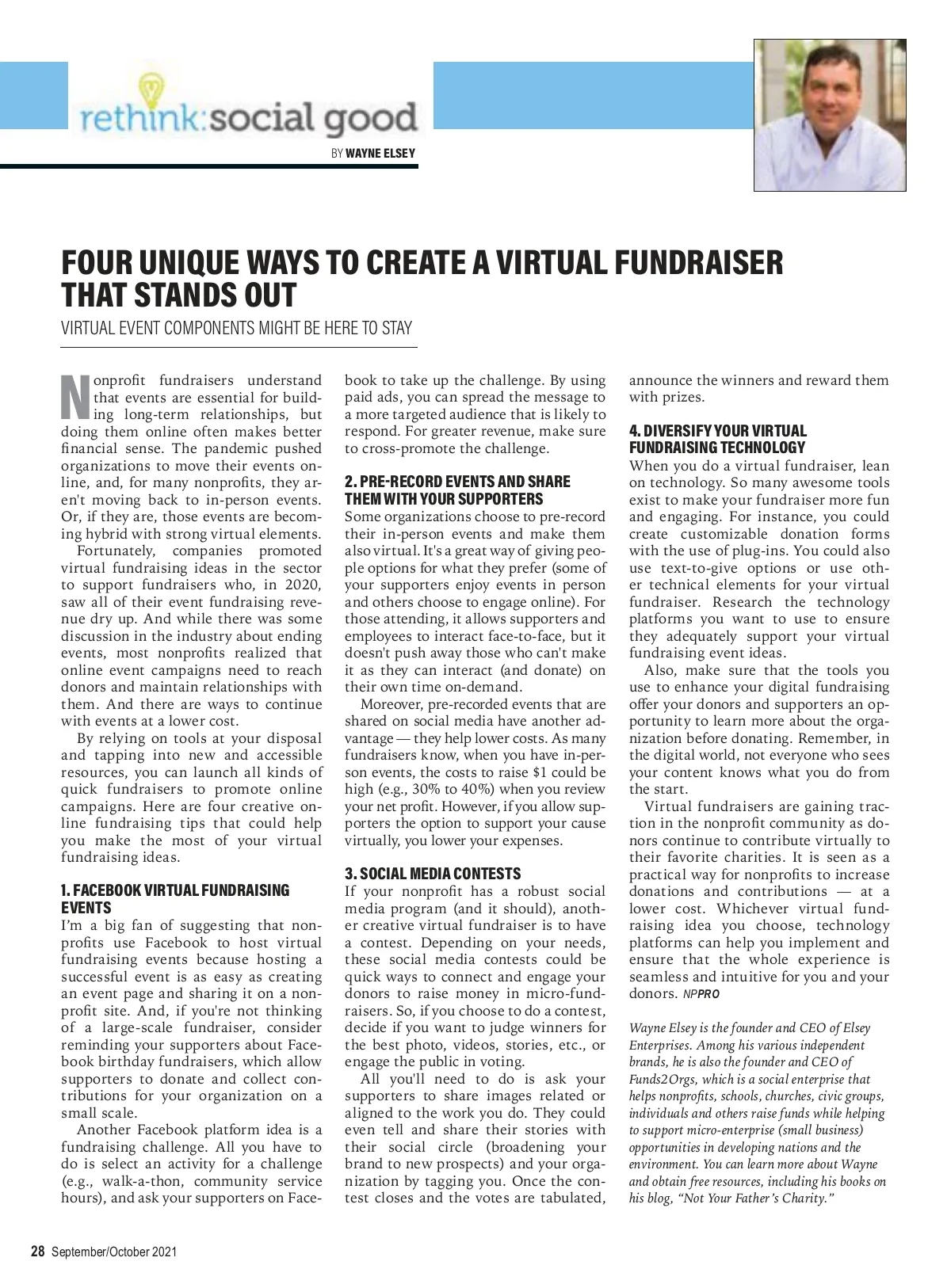 rethink:social good

BY WAYNE ELSEY

FOUR UNIQUE WAYS TO CREATE A VIRTUAL FUNDRAISER THAT STANDS OUT

VIRTUAL EVENT COMPONENTS MIGHT BE HERE TO STAY

Nonprofit fundraisers understand that events are essential for building long-term relationships, but doing them online often makes better financial sense. The pandemic pushed organizations to move their events online, and, for many nonprofits, they aren't moving back to in-person events. Or, if they are, those events are becoming hybrid with strong virtual elements.

Fortunately, companies promoted virtual fundraising ideas in the sector to support fundraisers who, in 2020, saw all of their event fundraising revenue dry up. And while there was some discussion in the industry about ending events, most nonprofits realized that online event campaigns need to reach donors and maintain relationships with them. And there are ways to continue with events at a lower cost.

By relying on tools at your disposal and tapping into new and accessible resources, you can launch all kinds of quick fundraisers to promote online campaigns. Here are four creative online fundraising tips that could help you make the most of your virtual fundraising ideas.

1. FACEBOOK VIRTUAL FUNDRAISING EVENTS
I'm a big fan of suggesting that nonprofits use Facebook to host virtual fundraising events because hosting a successful event is as easy as creating an event page and sharing it on a nonprofit site. And, if you're not thinking of a large-scale fundraiser, consider reminding your supporters about Facebook birthday fundraisers, which allow supporters to donate and collect contributions for your organization on a small scale.

Another Facebook platform idea is a fundraising challenge. All you have to do is select an activity for a challenge (e.g., walk-a-thon, community service hours), and ask your supporters on Facebook to take up the challenge. By using paid ads, you can spread the message to a more targeted audience that is likely to respond. For greater revenue, make sure to cross-promote the challenge.

2. PRE-RECORD EVENTS AND SHARE THEM WITH YOUR SUPPORTERS
Some organizations choose to pre-record their in-person events and make them also virtual. It's a great way of giving people options for what they prefer (some of your supporters enjoy events in person and others choose to engage online). For those attending, it allows supporters and employees to interact face-to-face, but it doesn't push away those who can't make it as they can interact (and donate) on their own time on-demand.

Moreover, pre-recorded events that are shared on social media have another advantage — they help lower costs. As many fundraisers know, when you have in-person events, the costs to raise $1 could be high (e.g., 30% to 40%) when you review your net profit. However, if you allow supporters the option to support your cause virtually, you lower your expenses.

3. SOCIAL MEDIA CONTESTS
If your nonprofit has a robust social media program (and it should), another creative virtual fundraiser is to have a contest. Depending on your needs, these social media contests could be quick ways to connect and engage your donors to raise money in micro-fundraisers. So, if you choose to do a contest, decide if you want to judge winners for the best photo, videos, stories, etc., or engage the public in voting.

All you'll need to do is ask your supporters to share images related or aligned to the work you do. They could even tell and share their stories with their social circle (broadening your brand to new prospects) and your organization by tagging you. Once the contest closes and the votes are tabulated, announce the winners and reward them with prizes.

4. DIVERSIFY YOUR VIRTUAL FUNDRAISING TECHNOLOGY
When you do a virtual fundraiser, lean on technology. So many awesome tools exist to make your fundraiser more fun and engaging. For instance, you could create customizable donation forms with the use of plug-ins. You could also use text-to-give options or use other technical elements for your virtual fundraiser. Research the technology platforms you want to use to ensure they adequately support your virtual fundraising event ideas.

Also, make sure that the tools you use to enhance your digital fundraising offer your donors and supporters an opportunity to learn more about the organization before donating. Remember, in the digital world, not everyone who sees your content knows what you do from the start.

Virtual fundraisers are gaining traction in the nonprofit community as donors continue to contribute virtually to their favorite charities. It is seen as a practical way for nonprofits to increase donations and contributions — at a lower cost. Whichever virtual fundraising idea you choose, technology platforms can help you implement and ensure that the whole experience is seamless and intuitive for you and your donors. NPPRO

Wayne Elsey is the founder and CEO of Elsey Enterprises. Among his various independent brands, he is also the founder and CEO of Funds2Orgs, which is a social enterprise that helps nonprofits, schools, churches, civic groups, individuals and others raise funds while helping to support micro-enterprise (small business) opportunities in developing nations and the environment. You can learn more about Wayne and obtain free resources, including his books on his blog, "Not Your Father's Charity."

28 September/October 2021